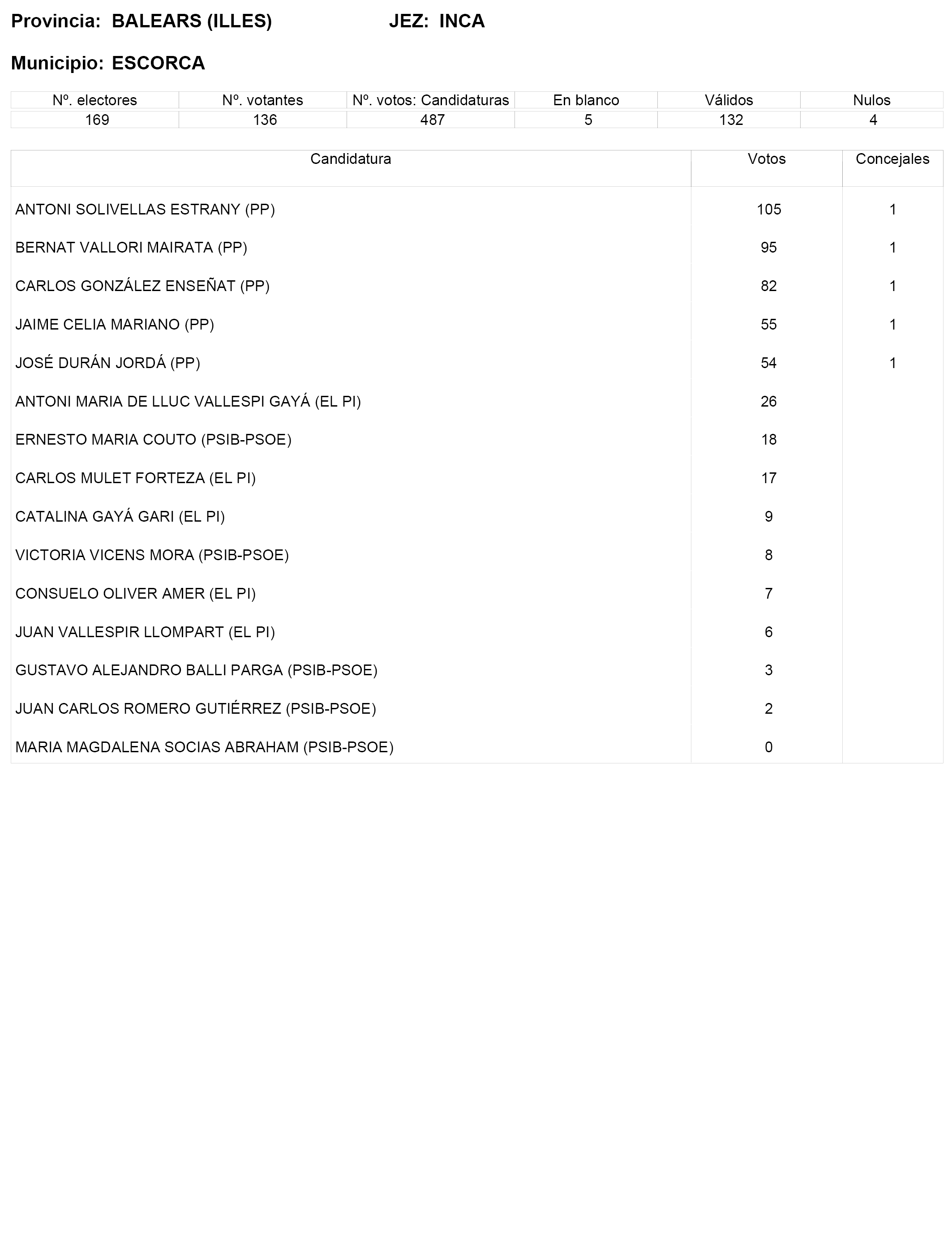 Provincia: BALEARS (ILLES) JEZ: INCA

Municipio: ESCORCA

| Nº. electores | Nº. votantes | Nº. votos: Candidaturas | En blanco | Válidos | Nulos |
|---|---|---|---|---|---|
| 169 | 136 | 487 | 5 | 132 | 4 |

| Candidatura | Votos | Concejales |
|---|---|---|
| ANTONI SOLIVELLAS ESTRANY (PP) | 105 | 1 |
| BERNAT VALLORI MAIRATA (PP) | 95 | 1 |
| CARLOS GONZÁLEZ ENSEÑAT (PP) | 82 | 1 |
| JAIME CELIA MARIANO (PP) | 55 | 1 |
| JOSÉ DURÁN JORDÁ (PP) | 54 | 1 |
| ANTONI MARIA DE LLUC VALLESPI GAYÁ (EL PI) | 26 | |
| ERNESTO MARIA COUTO (PSIB-PSOE) | 18 | |
| CARLOS MULET FORTEZA (EL PI) | 17 | |
| CATALINA GAYÁ GARI (EL PI) | 9 | |
| VICTORIA VICENS MORA (PSIB-PSOE) | 8 | |
| CONSUELO OLIVER AMER (EL PI) | 7 | |
| JUAN VALLESPIR LLOMPART (EL PI) | 6 | |
| GUSTAVO ALEJANDRO BALLI PARGA (PSIB-PSOE) | 3 | |
| JUAN CARLOS ROMERO GUTIÉRREZ (PSIB-PSOE) | 2 | |
| MARIA MAGDALENA SOCIAS ABRAHAM (PSIB-PSOE) | 0 | |